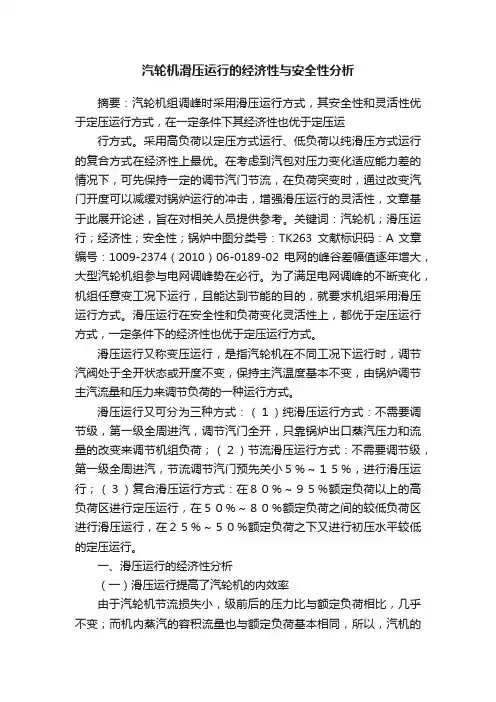 汽轮机滑压运行的经济性与安全性分析

摘要：汽轮机组调峰时采用滑压运行方式，其安全性和灵活性优于定压运行方式，在一定条件下其经济性也优于定压运

行方式。采用高负荷以定压方式运行、低负荷以纯滑压方式运行的复合方式在经济性上最优。在考虑到汽包对压力变化适应能力差的情况下，可先保持一定的调节汽门节流，在负荷突变时，通过改变汽门开度可以减缓对锅炉运行的冲击，增强滑压运行的灵活性，文章基于此展开论述，旨在对相关人员提供参考。关键词：汽轮机；滑压运行；经济性；安全性；锅炉中图分类号：TK263 文献标识码：A 文章编号：1009-2374（2010）06-0189-02 电网的峰谷差幅值逐年增大，大型汽轮机组参与电网调峰势在必行。为了满足电网调峰的不断变化，机组任意变工况下运行，且能达到节能的目的，就要求机组采用滑压运行方式。滑压运行在安全性和负荷变化灵活性上，都优于定压运行方式，一定条件下的经济性也优于定压运行方式。

滑压运行又称变压运行，是指汽轮机在不同工况下运行时，调节汽阀处于全开状态或开度不变，保持主汽温度基本不变，由锅炉调节主汽流量和压力来调节负荷的一种运行方式。

滑压运行又可分为三种方式：（１）纯滑压运行方式：不需要调节级，第一级全周进汽，调节汽门全开，只靠锅炉出口蒸汽压力和流量的改变来调节机组负荷；（２）节流滑压运行方式：不需要调节级，第一级全周进汽，节流调节汽门预先关小５％～１５％，进行滑压运行；（３）复合滑压运行方式：在８０％～９５％额定负荷以上的高负荷区进行定压运行，在５０％～８０％额定负荷之间的较低负荷区进行滑压运行，在２５％～５０％额定负荷之下又进行初压水平较低的定压运行。

一、滑压运行的经济性分析

（一）滑压运行提高了汽轮机的内效率

由于汽轮机节流损失小，级前后的压力比与额定负荷相比，几乎不变；而机内蒸汽的容积流量也与额定负荷基本相同，所以，汽机的